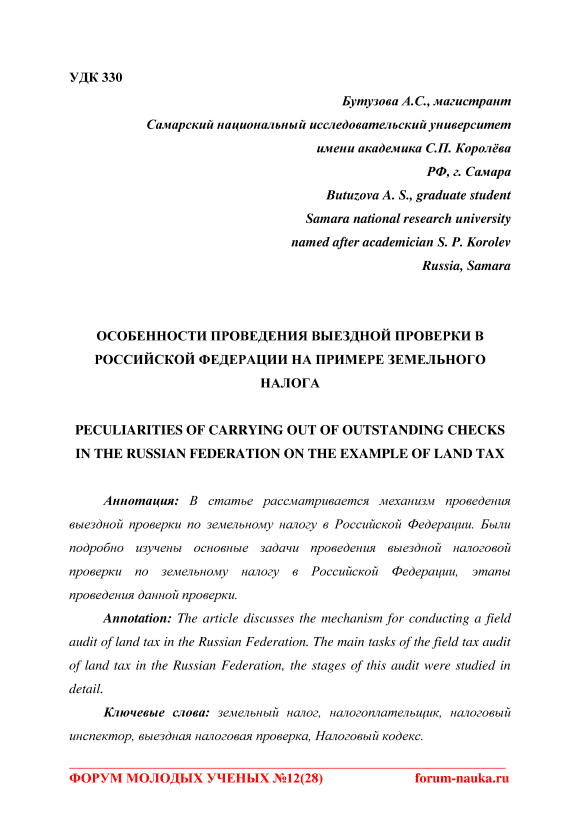 УДК 330

Бутузова А.С., магистрант
Самарский национальный исследовательский университет
имени академика С.П. Королёва
РФ, г. Самара
Butuzova A. S., graduate student
Samara national research university
named after academician S. P. Korolev
Russia, Samara

ОСОБЕННОСТИ ПРОВЕДЕНИЯ ВЫЕЗДНОЙ ПРОВЕРКИ В РОССИЙСКОЙ ФЕДЕРАЦИИ НА ПРИМЕРЕ ЗЕМЕЛЬНОГО НАЛОГА

PECULIARITIES OF CARRYING OUT OF OUTSTANDING CHECKS IN THE RUSSIAN FEDERATION ON THE EXAMPLE OF LAND TAX

Аннотация: В статье рассматривается механизм проведения выездной проверки по земельному налогу в Российской Федерации. Были подробно изучены основные задачи проведения выездной налоговой проверки по земельному налогу в Российской Федерации, этапы проведения данной проверки.

Annotation: The article discusses the mechanism for conducting a field audit of land tax in the Russian Federation. The main tasks of the field tax audit of land tax in the Russian Federation, the stages of this audit were studied in detail.

Ключевые слова: земельный налог, налогоплательщик, налоговый инспектор, выездная налоговая проверка, Налоговый кодекс.

ФОРУМ МОЛОДЫХ УЧЕНЫХ №12(28) forum-nauka.ru